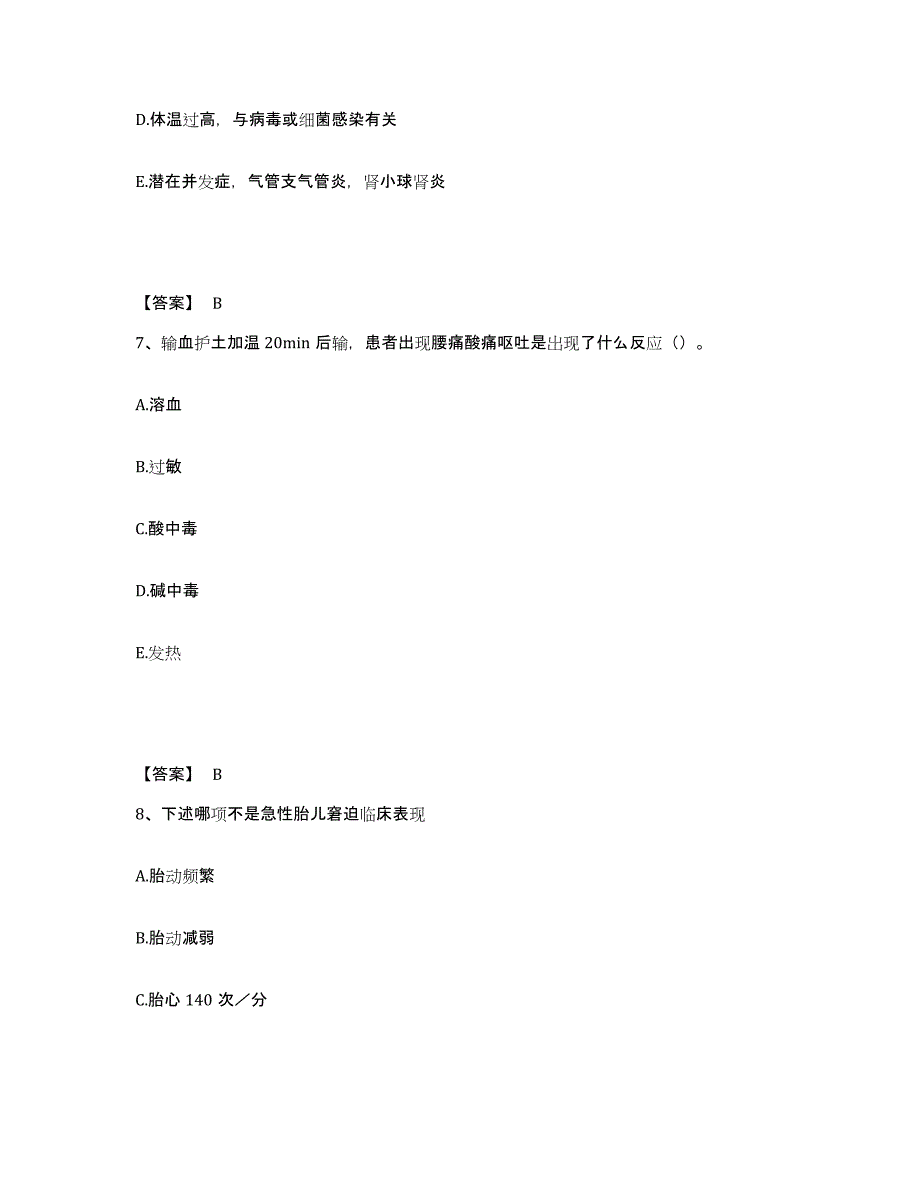 D.体温过高，与病毒或细菌感染有关

E.潜在并发症，气管支气管炎，肾小球肾炎

【答案】 B

7、输血护土加温 20min 后输，患者出现腰痛酸痛呕吐是出现了什么反应（）。

A.溶血

B.过敏

C.酸中毒

D.碱中毒

E.发热

【答案】 B

8、下述哪项不是急性胎儿窘迫临床表现

A.胎动频繁

B.胎动减弱

C.胎心 140 次／分